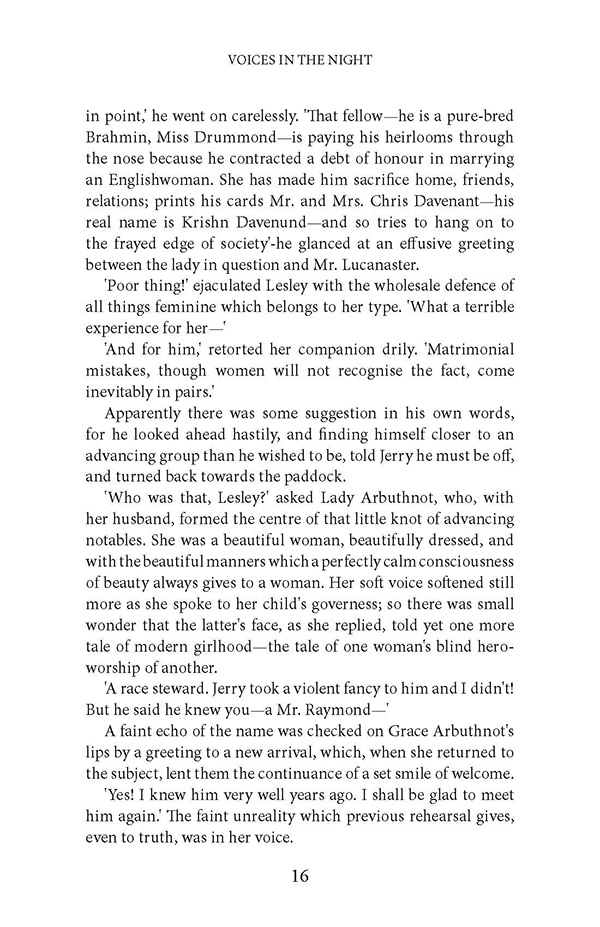 VOICES IN THE NIGHT

in point,' he went on carelessly. 'That fellow—he is a pure-bred Brahmin, Miss Drummond—is paying his heirlooms through the nose because he contracted a debt of honour in marrying an Englishwoman. She has made him sacrifice home, friends, relations; prints his cards Mr. and Mrs. Chris Davenant—his real name is Krishn Davenund—and so tries to hang on to the frayed edge of society'-he glanced at an effusive greeting between the lady in question and Mr. Lucanaster.

'Poor thing!' ejaculated Lesley with the wholesale defence of all things feminine which belongs to her type. 'What a terrible experience for her—'

'And for him,' retorted her companion drily. 'Matrimonial mistakes, though women will not recognise the fact, come inevitably in pairs.'

Apparently there was some suggestion in his own words, for he looked ahead hastily, and finding himself closer to an advancing group than he wished to be, told Jerry he must be off, and turned back towards the paddock.

'Who was that, Lesley?' asked Lady Arbuthnot, who, with her husband, formed the centre of that little knot of advancing notables. She was a beautiful woman, beautifully dressed, and with the beautiful manners which a perfectly calm consciousness of beauty always gives to a woman. Her soft voice softened still more as she spoke to her child's governess; so there was small wonder that the latter's face, as she replied, told yet one more tale of modern girlhood—the tale of one woman's blind hero-worship of another.

'A race steward. Jerry took a violent fancy to him and I didn't! But he said he knew you—a Mr. Raymond—'

A faint echo of the name was checked on Grace Arbuthnot's lips by a greeting to a new arrival, which, when she returned to the subject, lent them the continuance of a set smile of welcome.

'Yes! I knew him very well years ago. I shall be glad to meet him again.' The faint unreality which previous rehearsal gives, even to truth, was in her voice.

16